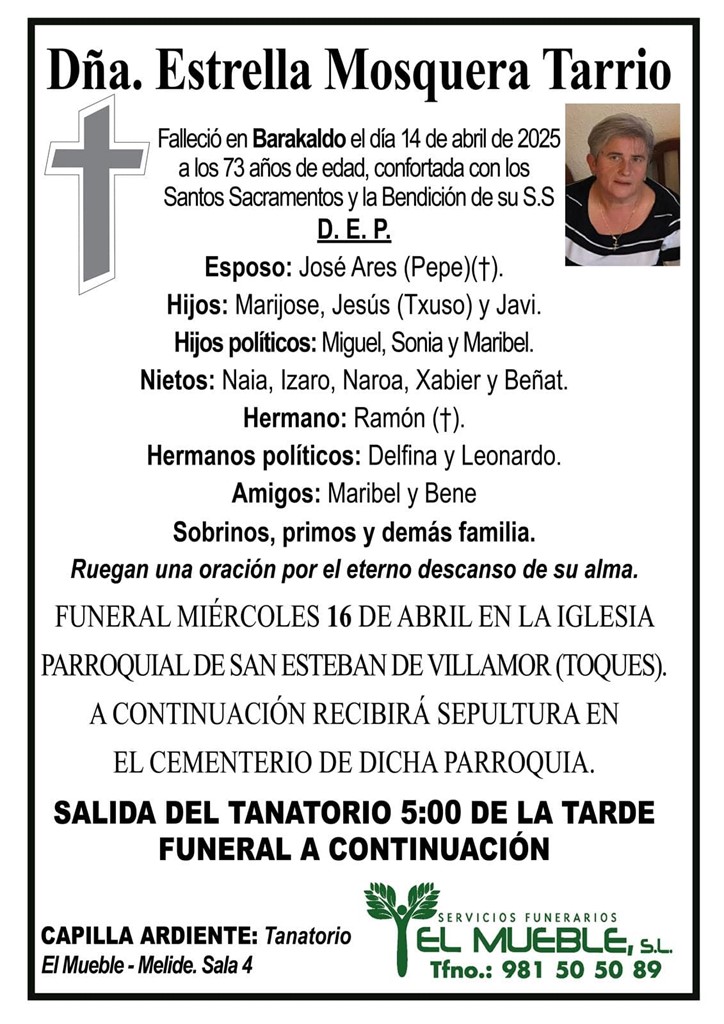 Dña. Estrella Mosquera Tarrio

Falleció en Barakaldo el día 14 de abril de 2025 a los 73 años de edad, confortada con los Santos Sacramentos y la Bendición de su S.S

D. E. P.

Esposo: José Ares (Pepe)(†).
Hijos: Marijose, Jesús (Txuso) y Javi.
Hijos políticos: Miguel, Sonia y Maribel.
Nietos: Naia, Izaro, Naroa, Xabier y Beñat.
Hermano: Ramón (†).
Hermanos políticos: Delfina y Leonardo.
Amigos: Maribel y Bene
Sobrinos, primos y demás familia.

Ruegan una oración por el eterno descanso de su alma.

FUNERAL MIÉRCOLES 16 DE ABRIL EN LA IGLESIA PARROQUIAL DE SAN ESTEBAN DE VILLAMOR (TOQUES). A CONTINUACIÓN RECIBIRÁ SEPULTURA EN EL CEMENTERIO DE DICHA PARROQUIA.

SALIDA DEL TANATORIO 5:00 DE LA TARDE
FUNERAL A CONTINUACIÓN

CAPILLA ARDIENTE: Tanatorio El Mueble - Melide. Sala 4

SERVICIOS FUNERARIOS
EL MUEBLE, S.L.
Tfno.: 981 50 50 89